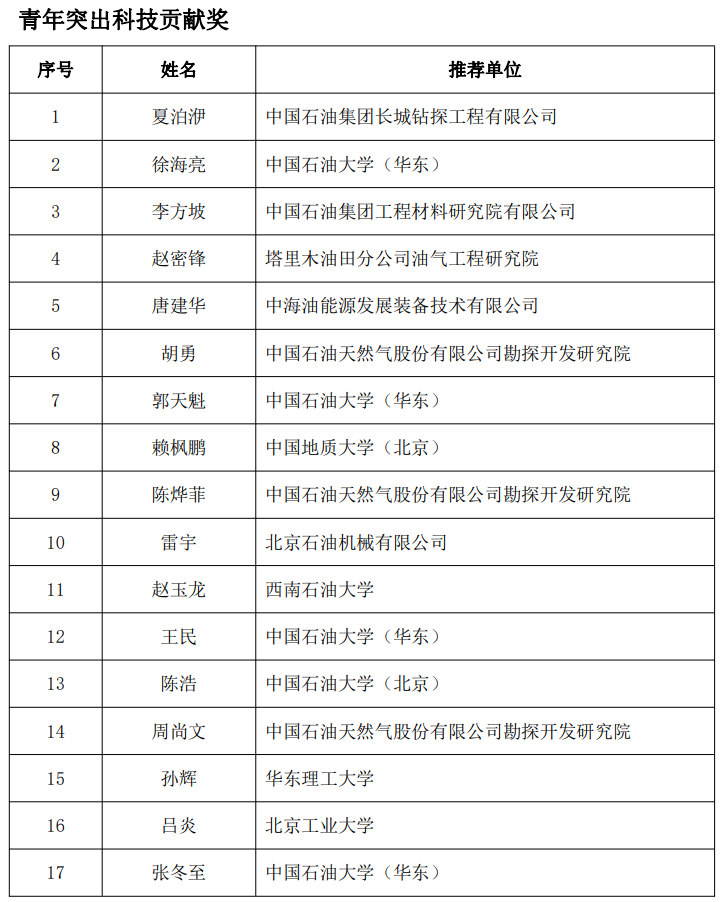 青年突出科技贡献奖

| 序号 | 姓名 | 推荐单位 |
|---|---|---|
| 1 | 夏泊洢 | 中国石油集团长城钻探工程有限公司 |
| 2 | 徐海亮 | 中国石油大学（华东） |
| 3 | 李方坡 | 中国石油集团工程材料研究院有限公司 |
| 4 | 赵密锋 | 塔里木油田分公司油气工程研究院 |
| 5 | 唐建华 | 中海油能源发展装备技术有限公司 |
| 6 | 胡勇 | 中国石油天然气股份有限公司勘探开发研究院 |
| 7 | 郭天魁 | 中国石油大学（华东） |
| 8 | 赖枫鹏 | 中国地质大学（北京） |
| 9 | 陈烨菲 | 中国石油天然气股份有限公司勘探开发研究院 |
| 10 | 雷宇 | 北京石油机械有限公司 |
| 11 | 赵玉龙 | 西南石油大学 |
| 12 | 王民 | 中国石油大学（华东） |
| 13 | 陈浩 | 中国石油大学（北京） |
| 14 | 周尚文 | 中国石油天然气股份有限公司勘探开发研究院 |
| 15 | 孙辉 | 华东理工大学 |
| 16 | 吕炎 | 北京工业大学 |
| 17 | 张冬至 | 中国石油大学（华东） |